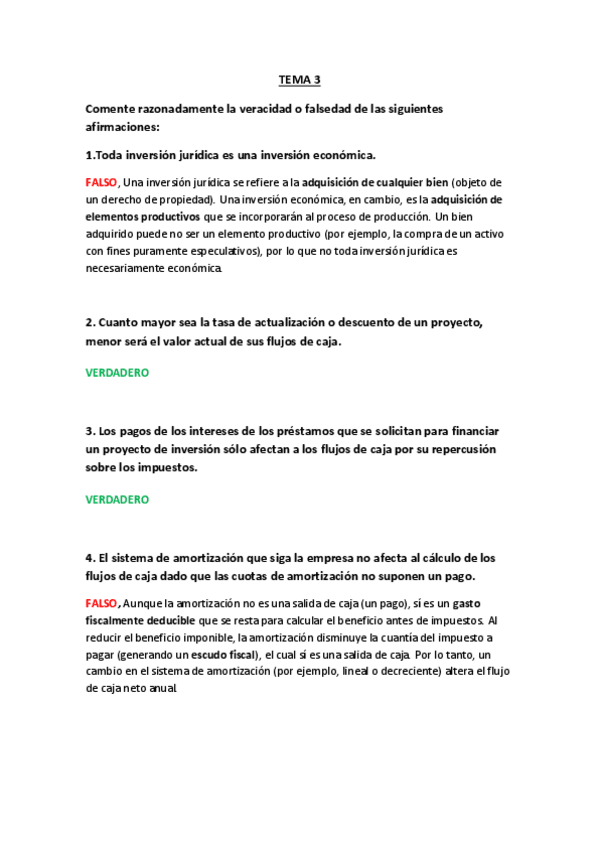 TEMA 3

Comente razonadamente la veracidad o falsedad de las siguientes afirmaciones:

1.Toda inversión jurídica es una inversión económica.

FALSO, Una inversión jurídica se refiere a la adquisición de cualquier bien (objeto de un derecho de propiedad). Una inversión económica, en cambio, es la adquisición de elementos productivos que se incorporarán al proceso de producción. Un bien adquirido puede no ser un elemento productivo (por ejemplo, la compra de un activo con fines puramente especulativos), por lo que no toda inversión jurídica es necesariamente económica.

2. Cuanto mayor sea la tasa de actualización o descuento de un proyecto, menor será el valor actual de sus flujos de caja.

VERDADERO

3. Los pagos de los intereses de los préstamos que se solicitan para financiar un proyecto de inversión sólo afectan a los flujos de caja por su repercusión sobre los impuestos.

VERDADERO

4. El sistema de amortización que siga la empresa no afecta al cálculo de los flujos de caja dado que las cuotas de amortización no suponen un pago.

FALSO, Aunque la amortización no es una salida de caja (un pago), sí es un gasto fiscalmente deducible que se resta para calcular el beneficio antes de impuestos. Al reducir el beneficio imponible, la amortización disminuye la cuantía del impuesto a pagar (generando un escudo fiscal), el cual sí es una salida de caja. Por lo tanto, un cambio en el sistema de amortización (por ejemplo, lineal o decreciente) altera el flujo de caja neto anual.